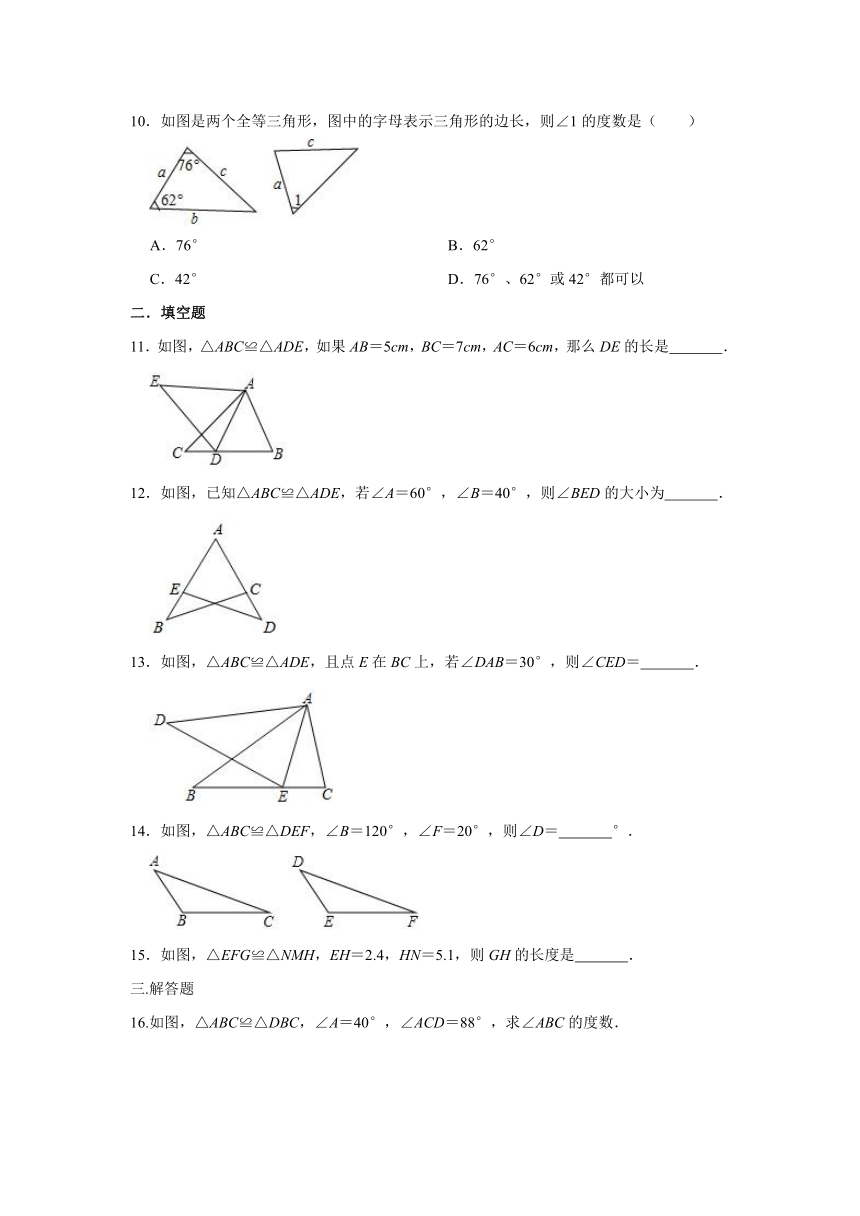 10．如图是两个全等三角形，图中的字母表示三角形的边长，则∠1 的度数是（　　）

a　76°　c　62°　b　c　a　1

A．76°

B．62°

C．42°

D．76°、62°或 42°都可以

二．填空题

11．如图，△ABC≌△ADE，如果 AB＝5cm，BC＝7cm，AC＝6cm，那么 DE 的长是\_\_\_\_\_\_\_.

E　A　C　D　B

12．如图，已知△ABC≌△ADE，若∠A＝60°，∠B＝40°，则∠BED 的大小为\_\_\_\_\_\_\_.

A　E　C　B　D

13．如图，△ABC≌△ADE，且点 E 在 BC 上，若∠DAB＝30°，则∠CED＝\_\_\_\_\_\_\_.

D　A　B　E　C

14．如图，△ABC≌△DEF，∠B＝120°，∠F＝20°，则∠D＝\_\_\_\_\_\_\_°.

A　B　C　D　E　F

15．如图，△EFG≌△NMH，EH＝2.4，HN＝5.1，则 GH 的长度是\_\_\_\_\_\_\_.

三.解答题

16.如图，△ABC≌△DBC，∠A＝40°，∠ACD＝88°，求∠ABC 的度数.